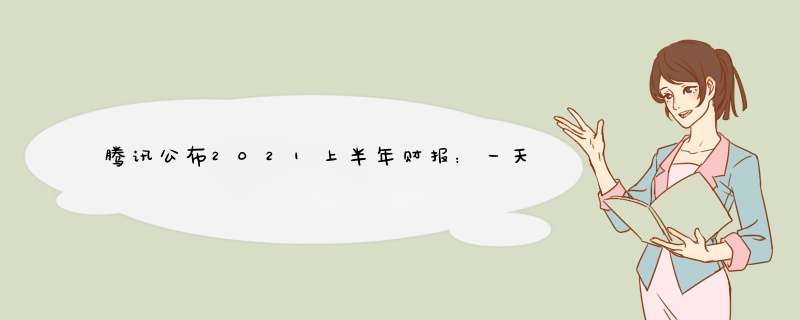 腾讯公布2021上半年财报：一天